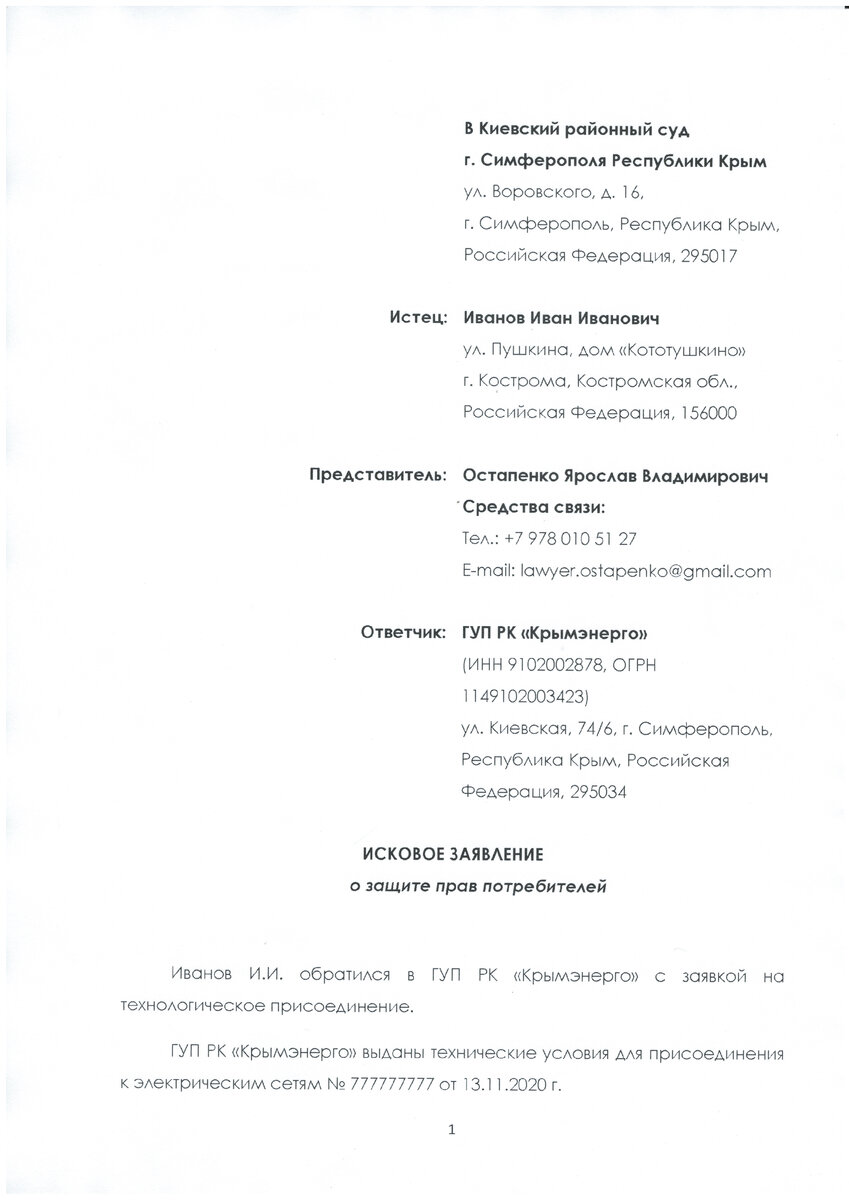 В Киевский районный суд
г. Симферополя Республики Крым
ул. Воровского, д. 16,
г. Симферополь, Республика Крым,
Российская Федерация, 295017

Истец: Иванов Иван Иванович
ул. Пушкина, дом «Кототушкино»
г. Кострома, Костромская обл.,
Российская Федерация, 156000

Представитель: Остапенко Ярослав Владимирович
Средства связи:
Тел.: +7 978 010 51 27
E-mail: lawyer.ostapenko@gmail.com

Ответчик: ГУП РК «Крымэнерго»
(ИНН 9102002878, ОГРН 1149102003423)
ул. Киевская, 74/6, г. Симферополь, Республика Крым, Российская Федерация, 295034

ИСКОВОЕ ЗАЯВЛЕНИЕ
о защите прав потребителей

Иванов И.И. обратился в ГУП РК «Крымэнерго» с заявкой на технологическое присоединение.

ГУП РК «Крымэнерго» выданы технические условия для присоединения к электрическим сетям № 777777777 от 13.11.2020 г.

1